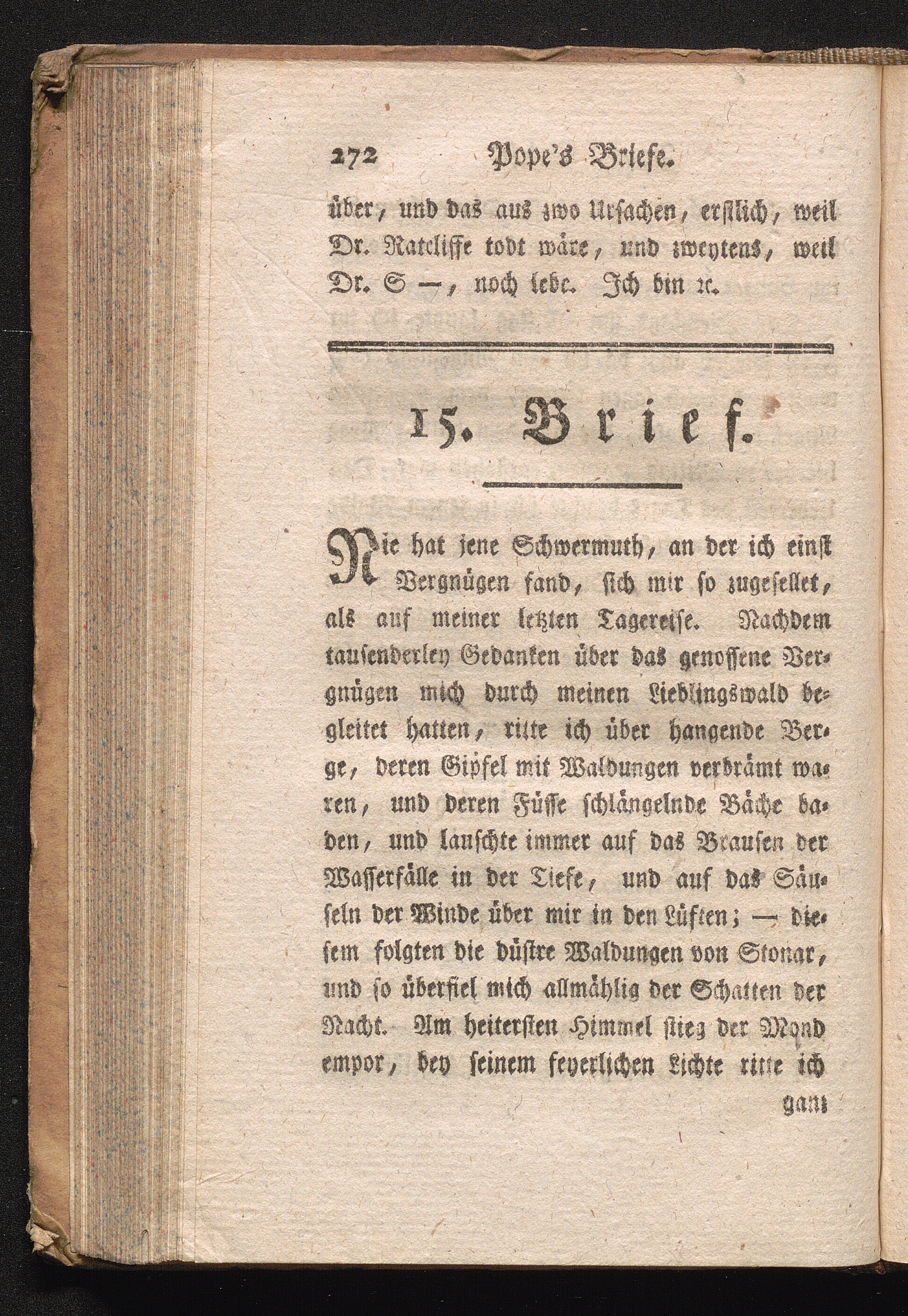 272 Pope's Briefe.

über, und das aus zwo Ursachen, erstlich, weil Dr. Ratcliffe todt wäre, und zweytens, weil Dr. S —, noch lebe. Ich bin ꝛc.

15. Brief.

Nie hat jene Schwermuth, an der ich einst Vergnügen fand, sich mir so zugesellet, als auf meiner letzten Tagereise. Nachdem tausenderley Gedanken über das genossene Vergnügen mich durch meinen Lieblingswald begleitet hatten, ritte ich über hangende Berge, deren Gipfel mit Waldungen verbrämt waren, und deren Füsse schlängelnde Bäche baden, und lauschte immer auf das Brausen der Wasserfälle in der Tiefe, und auf das Säuseln der Winde über mir in den Lüften; — diesem folgten die düstre Waldungen von Stonar, und so überfiel mich allmählig der Schatten der Nacht. Am heitersten Himmel stieg der Mond empor, bey seinem feyerlichen Lichte ritte ich

ganz